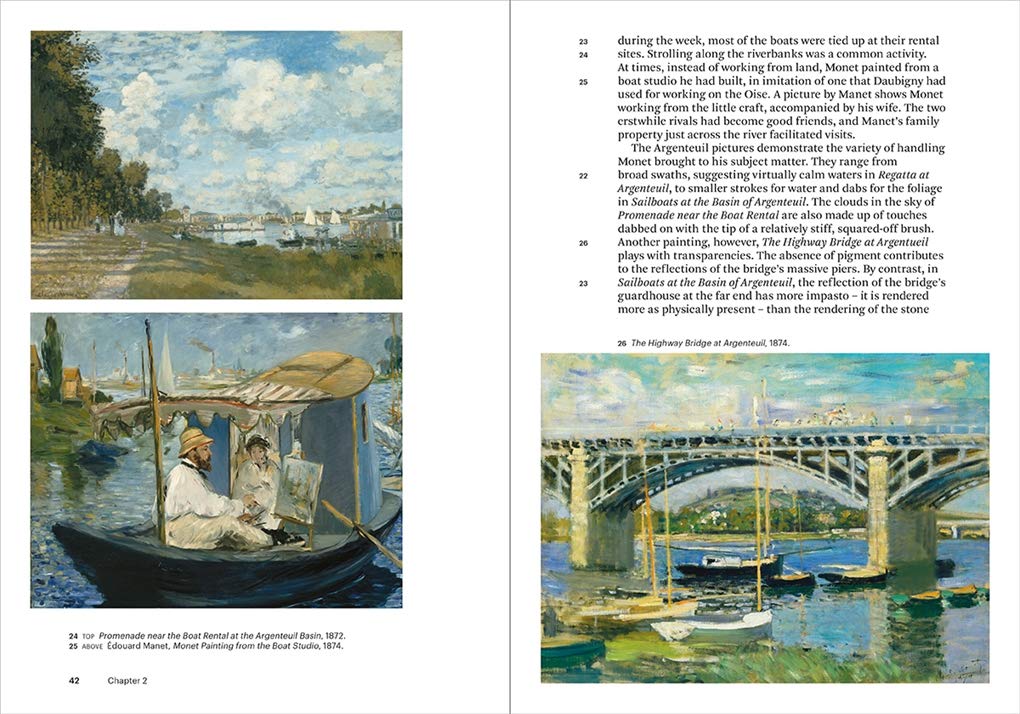 24 TOP Promenade near the Boat Rental at the Argenteuil Basin, 1872.
25 ABOVE Édouard Manet, Monet Painting from the Boat Studio, 1874.

42 Chapter 2

23 during the week, most of the boats were tied up at their rental
24 sites. Strolling along the riverbanks was a common activity. At times, instead of working from land, Monet painted from a
25 boat studio he had built, in imitation of one that Daubigny had used for working on the Oise. A picture by Manet shows Monet working from the little craft, accompanied by his wife. The two erstwhile rivals had become good friends, and Manet's family property just across the river facilitated visits.

The Argenteuil pictures demonstrate the variety of handling Monet brought to his subject matter. They range from
22 broad swaths, suggesting virtually calm waters in Regatta at Argenteuil, to smaller strokes for water and dabs for the foliage in Sailboats at the Basin of Argenteuil. The clouds in the sky of Promenade near the Boat Rental are also made up of touches dabbed on with the tip of a relatively stiff, squared-off brush.
26 Another painting, however, The Highway Bridge at Argenteuil plays with transparencies. The absence of pigment contributes to the reflections of the bridge's massive piers. By contrast, in
23 Sailboats at the Basin of Argenteuil, the reflection of the bridge's guardhouse at the far end has more impasto – it is rendered more as physically present – than the rendering of the stone

26 The Highway Bridge at Argenteuil, 1874.